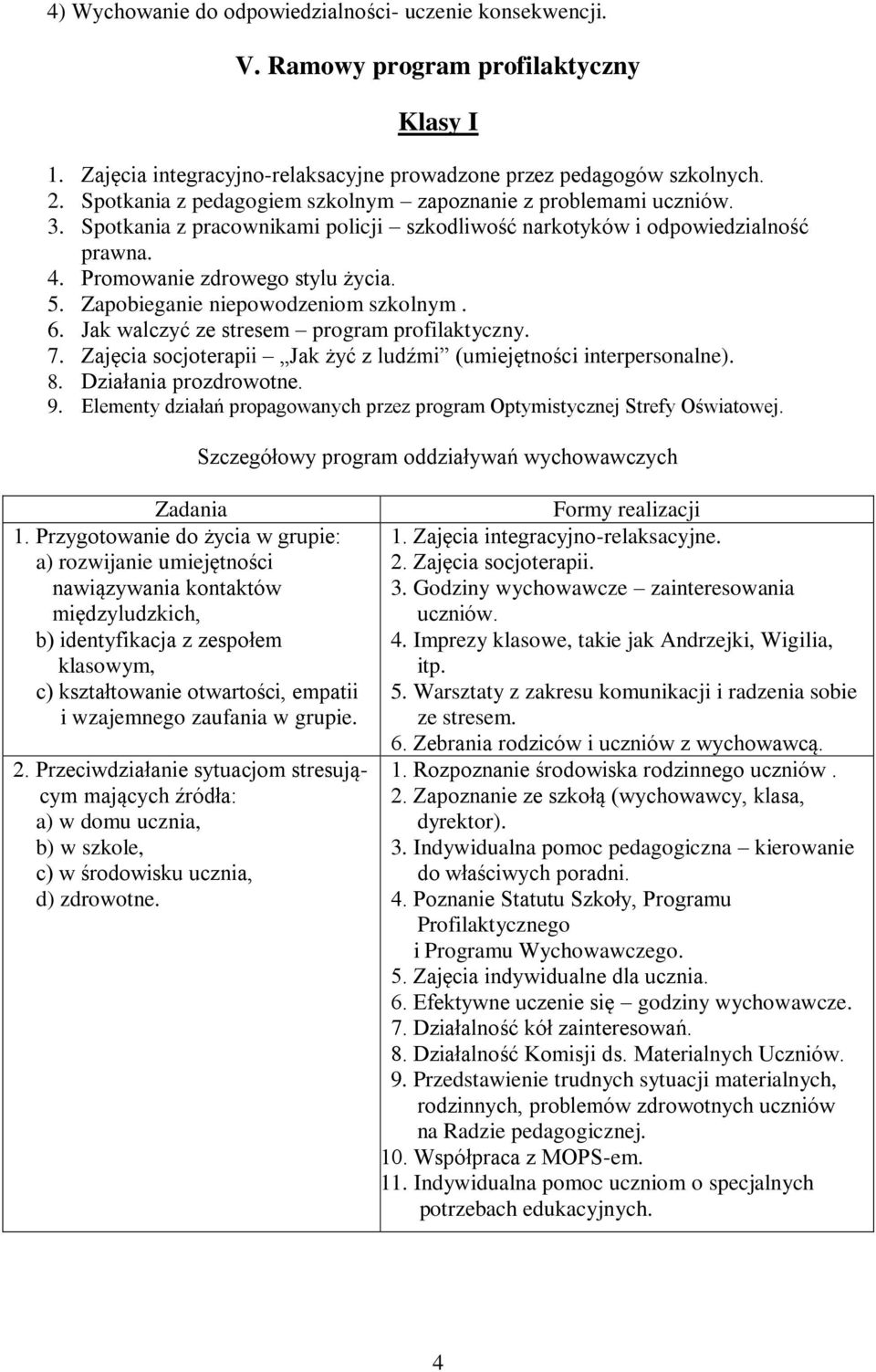 4) Wychowanie do odpowiedzialności- uczenie konsekwencji.

V. Ramowy program profilaktyczny

Klasy I

1. Zajęcia integracyjno-relaksacyjne prowadzone przez pedagogów szkolnych.
2. Spotkania z pedagogiem szkolnym – zapoznanie z problemami uczniów.
3. Spotkania z pracownikami policji – szkodliwość narkotyków i odpowiedzialność prawna.
4. Promowanie zdrowego stylu życia.
5. Zapobieganie niepowodzeniom szkolnym .
6. Jak walczyć ze stresem – program profilaktyczny.
7. Zajęcia socjoterapii – „Jak żyć z ludźmi” (umiejętności interpersonalne).
8. Działania prozdrowotne.
9. Elementy działań propagowanych przez program Optymistycznej Strefy Oświatowej.

Szczegółowy program oddziaływań wychowawczych

| Zadania | Formy realizacji |
|---|---|
| 1. Przygotowanie do życia w grupie: a) rozwijanie umiejętności nawiązywania kontaktów międzyludzkich, b) identyfikacja z zespołem klasowym, c) kształtowanie otwartości, empatii i wzajemnego zaufania w grupie. | 1. Zajęcia integracyjno-relaksacyjne. 2. Zajęcia socjoterapii. 3. Godziny wychowawcze – zainteresowania uczniów. 4. Imprezy klasowe, takie jak Andrzejki, Wigilia, itp. 5. Warsztaty z zakresu komunikacji i radzenia sobie ze stresem. 6. Zebrania rodziców i uczniów z wychowawcą. |
| 2. Przeciwdziałanie sytuacjom stresującym mających źródła: a) w domu ucznia, b) w szkole, c) w środowisku ucznia, d) zdrowotne. | 1. Rozpoznanie środowiska rodzinnego uczniów . 2. Zapoznanie ze szkołą (wychowawcy, klasa, dyrektor). 3. Indywidualna pomoc pedagogiczna – kierowanie do właściwych poradni. 4. Poznanie Statutu Szkoły, Programu Profilaktycznego i Programu Wychowawczego. 5. Zajęcia indywidualne dla ucznia. 6. Efektywne uczenie się – godziny wychowawcze. 7. Działalność kół zainteresowań. 8. Działalność Komisji ds. Materialnych Uczniów. 9. Przedstawienie trudnych sytuacji materialnych, rodzinnych, problemów zdrowotnych uczniów na Radzie pedagogicznej. 10. Współpraca z MOPS-em. 11. Indywidualna pomoc uczniom o specjalnych potrzebach edukacyjnych. |

4